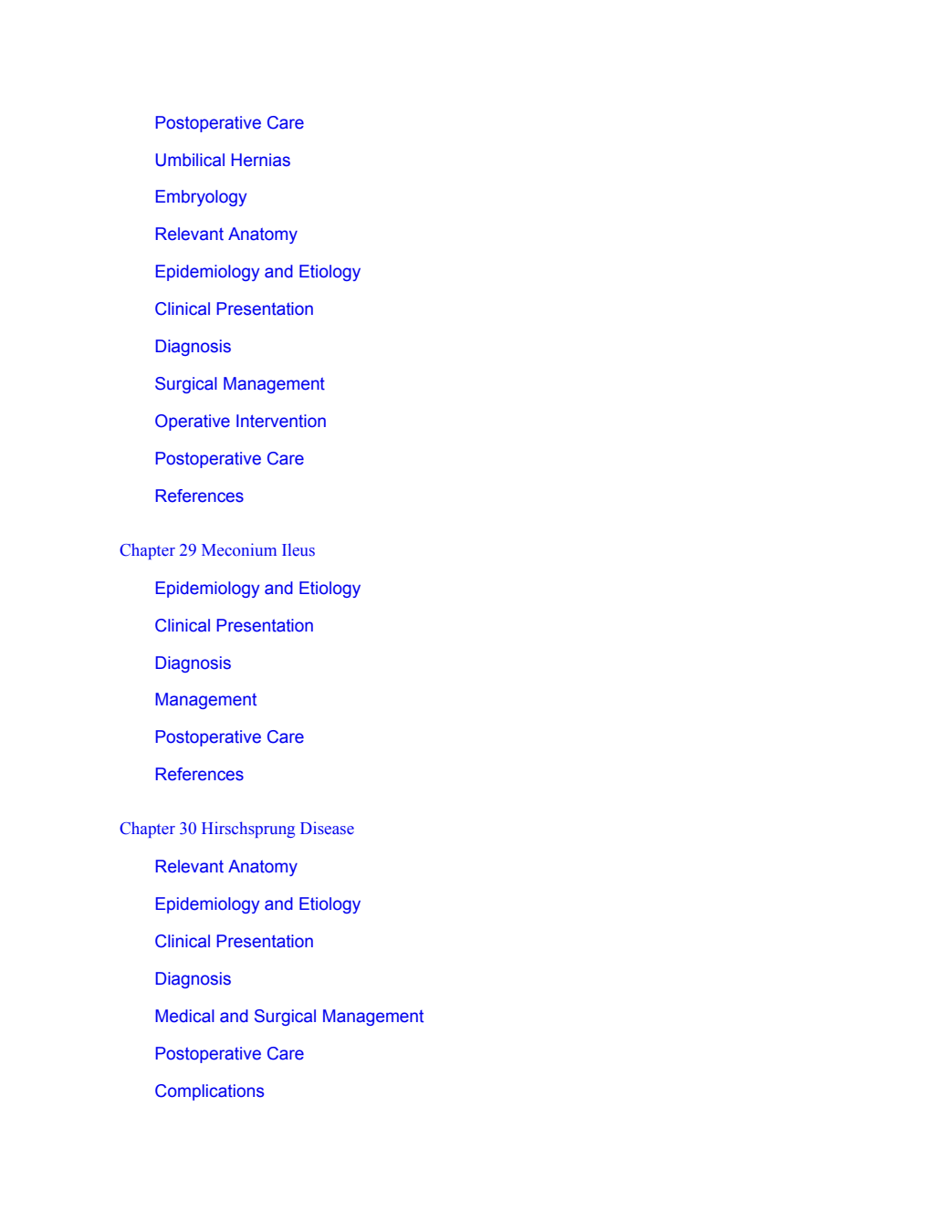 Postoperative Care

Umbilical Hernias

Embryology

Relevant Anatomy

Epidemiology and Etiology

Clinical Presentation

Diagnosis

Surgical Management

Operative Intervention

Postoperative Care

References

Chapter 29 Meconium Ileus

Epidemiology and Etiology

Clinical Presentation

Diagnosis

Management

Postoperative Care

References

Chapter 30 Hirschsprung Disease

Relevant Anatomy

Epidemiology and Etiology

Clinical Presentation

Diagnosis

Medical and Surgical Management

Postoperative Care

Complications